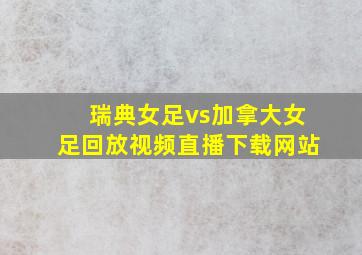 瑞典女足vs加拿大女足回放视频直播下载网站